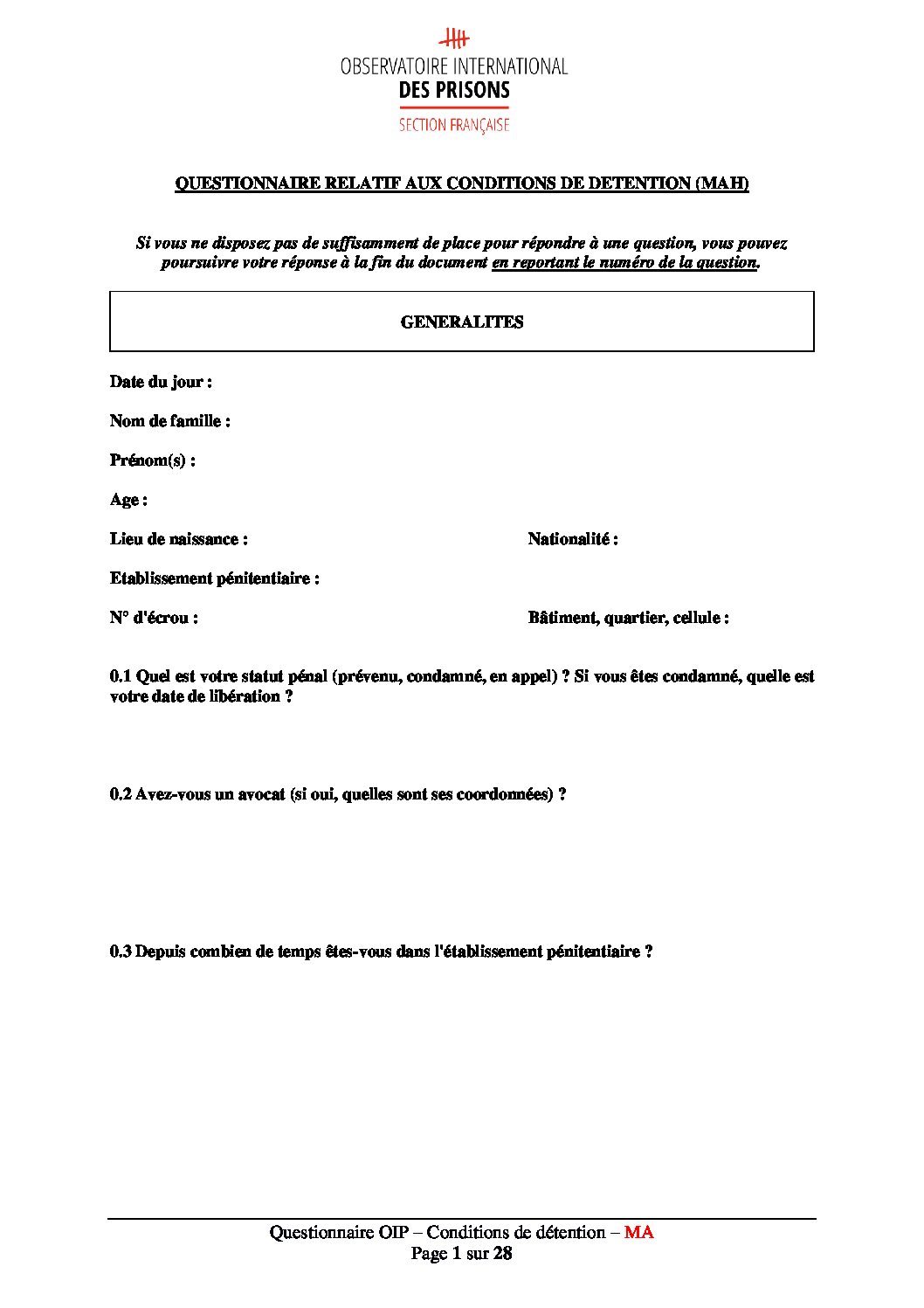 OBSERVATOIRE INTERNATIONAL
DES PRISONS
SECTION FRANÇAISE

QUESTIONNAIRE RELATIF AUX CONDITIONS DE DETENTION (MAH)

Si vous ne disposez pas de suffisamment de place pour répondre à une question, vous pouvez poursuivre votre réponse à la fin du document en reportant le numéro de la question.

GENERALITES

Date du jour :

Nom de famille :

Prénom(s) :

Age :

Lieu de naissance :

Nationalité :

Etablissement pénitentiaire :

N° d'écrou :

Bâtiment, quartier, cellule :

0.1 Quel est votre statut pénal (prévenu, condamné, en appel) ? Si vous êtes condamné, quelle est votre date de libération ?

0.2 Avez-vous un avocat (si oui, quelles sont ses coordonnées) ?

0.3 Depuis combien de temps êtes-vous dans l'établissement pénitentiaire ?

Questionnaire OIP – Conditions de détention – MA
Page 1 sur 28